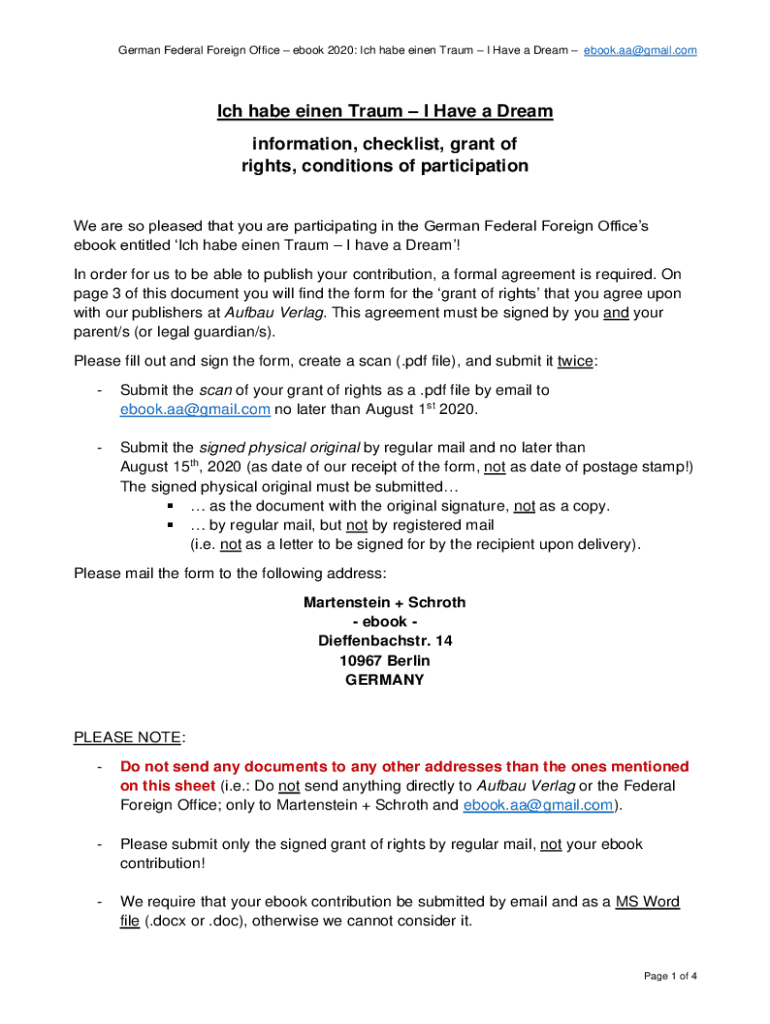 German Federal Foreign Office – ebook 2020: Ich habe einen Traum – I Have a Dream – ebook.aa@gmail.com

Ich habe einen Traum – I Have a Dream

information, checklist, grant of rights, conditions of participation

We are so pleased that you are participating in the German Federal Foreign Office's ebook entitled 'Ich habe einen Traum – I have a Dream'!

In order for us to be able to publish your contribution, a formal agreement is required. On page 3 of this document you will find the form for the 'grant of rights' that you agree upon with our publishers at Aufbau Verlag. This agreement must be signed by you and your parent/s (or legal guardian/s).

Please fill out and sign the form, create a scan (.pdf file), and submit it twice:

- Submit the scan of your grant of rights as a .pdf file by email to ebook.aa@gmail.com no later than August 1$^{st}$ 2020.

- Submit the signed physical original by regular mail and no later than August 15$^{th}$, 2020 (as date of our receipt of the form, not as date of postage stamp!) The signed physical original must be submitted…
  ▪ … as the document with the original signature, not as a copy.
  ▪ … by regular mail, but not by registered mail (i.e. not as a letter to be signed for by the recipient upon delivery).

Please mail the form to the following address:

Martenstein + Schroth
- ebook -
Dieffenbachstr. 14
10967 Berlin
GERMANY

PLEASE NOTE:

- Do not send any documents to any other addresses than the ones mentioned on this sheet (i.e.: Do not send anything directly to Aufbau Verlag or the Federal Foreign Office; only to Martenstein + Schroth and ebook.aa@gmail.com).

- Please submit only the signed grant of rights by regular mail, not your ebook contribution!

- We require that your ebook contribution be submitted by email and as a MS Word file (.docx or .doc), otherwise we cannot consider it.

Page 1 of 4